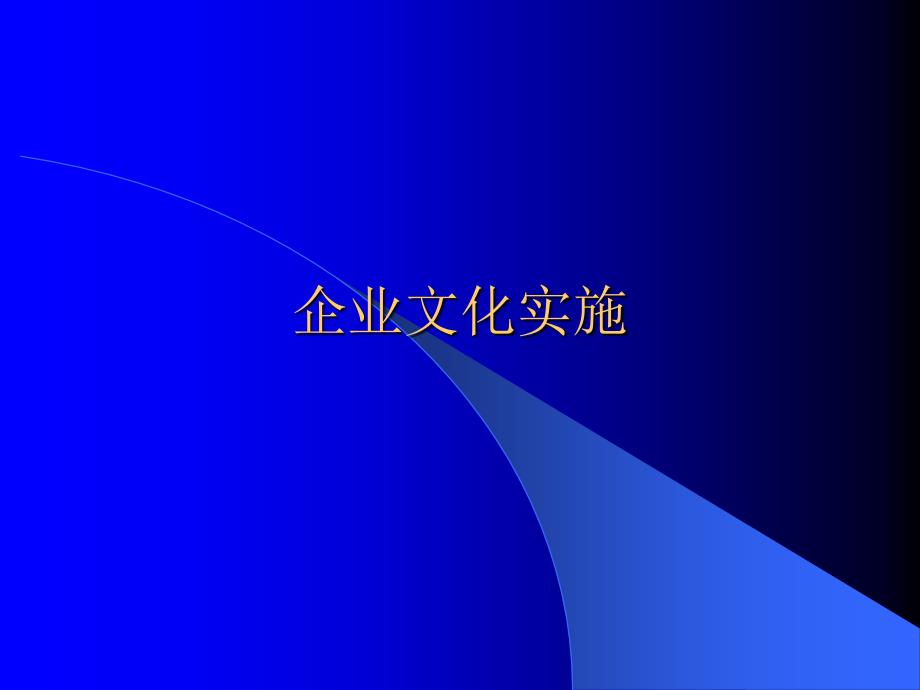 企业文化实施